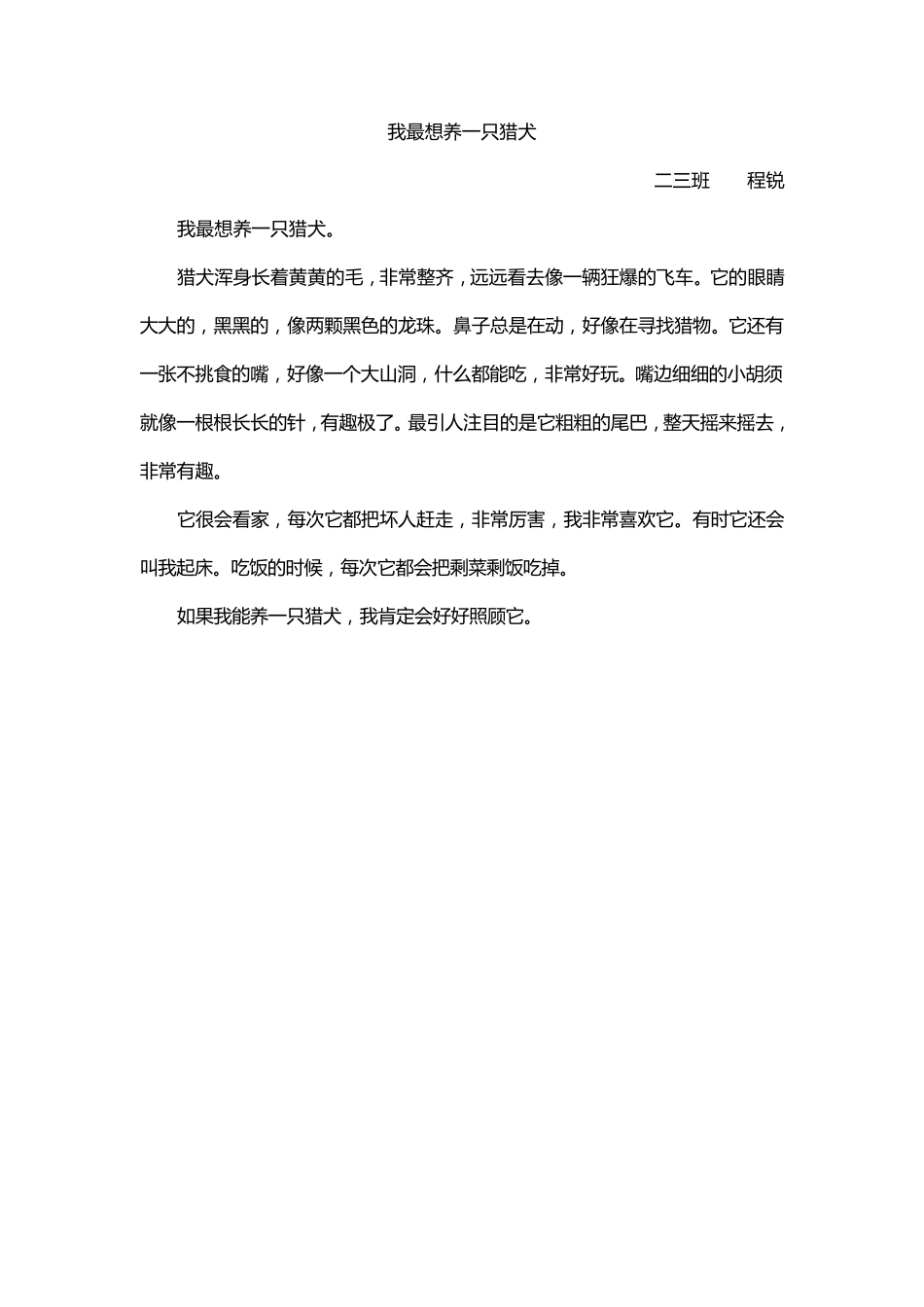 我最想养一只猎犬

二三班　　程锐

我最想养一只猎犬。

猎犬浑身长着黄黄的毛，非常整齐，远远看去像一辆狂爆的飞车。它的眼睛大大的，黑黑的，像两颗黑色的龙珠。鼻子总是在动，好像在寻找猎物。它还有一张不挑食的嘴，好像一个大山洞，什么都能吃，非常好玩。嘴边细细的小胡须就像一根根长长的针，有趣极了。最引人注目的是它粗粗的尾巴，整天摇来摇去，非常有趣。

它很会看家，每次它都把坏人赶走，非常厉害，我非常喜欢它。有时它还会叫我起床。吃饭的时候，每次它都会把剩菜剩饭吃掉。

如果我能养一只猎犬，我肯定会好好照顾它。